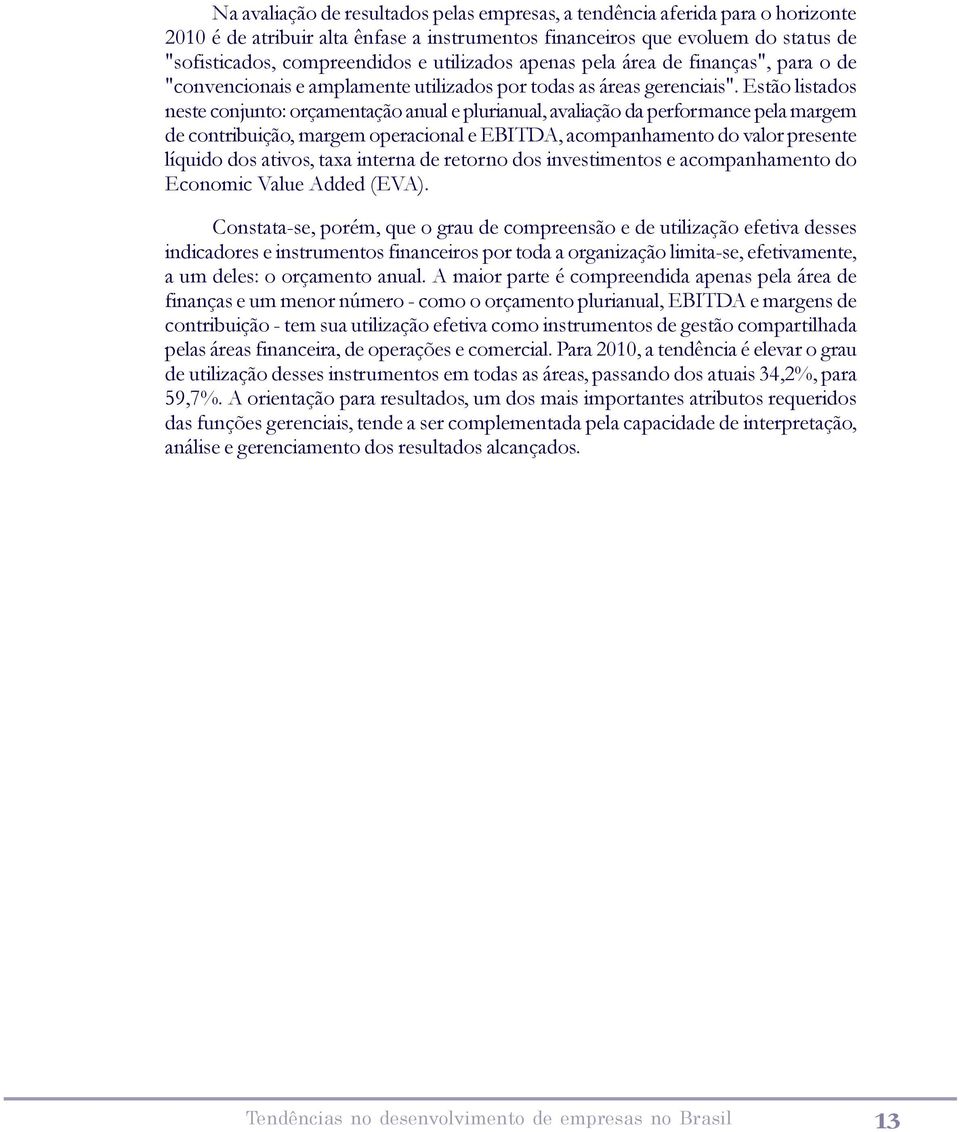 Na avaliação de resultados pelas empresas, a tendência aferida para o horizonte 2010 é de atribuir alta ênfase a instrumentos financeiros que evoluem do status de "sofisticados, compreendidos e utilizados apenas pela área de finanças", para o de "convencionais e amplamente utilizados por todas as áreas gerenciais". Estão listados neste conjunto: orçamentação anual e plurianual, avaliação da performance pela margem de contribuição, margem operacional e EBITDA, acompanhamento do valor presente líquido dos ativos, taxa interna de retorno dos investimentos e acompanhamento do Economic Value Added (EVA).

Constata-se, porém, que o grau de compreensão e de utilização efetiva desses indicadores e instrumentos financeiros por toda a organização limita-se, efetivamente, a um deles: o orçamento anual. A maior parte é compreendida apenas pela área de finanças e um menor número - como o orçamento plurianual, EBITDA e margens de contribuição - tem sua utilização efetiva como instrumentos de gestão compartilhada pelas áreas financeira, de operações e comercial. Para 2010, a tendência é elevar o grau de utilização desses instrumentos em todas as áreas, passando dos atuais 34,2%, para 59,7%. A orientação para resultados, um dos mais importantes atributos requeridos das funções gerenciais, tende a ser complementada pela capacidade de interpretação, análise e gerenciamento dos resultados alcançados.

Tendências no desenvolvimento de empresas no Brasil 13